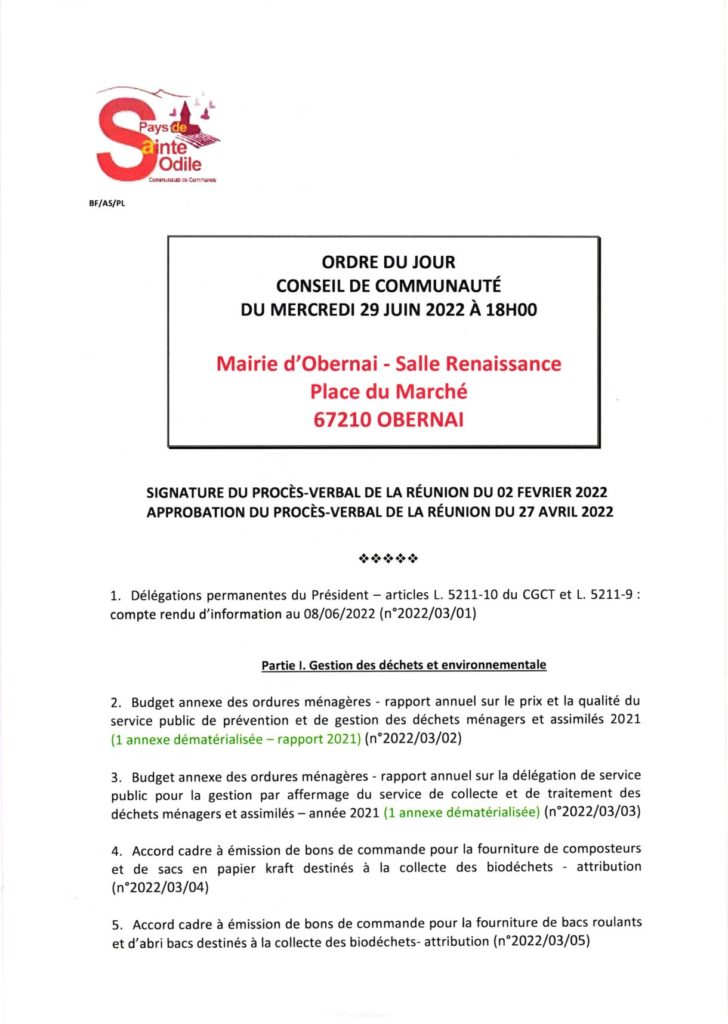 Pays de
Sainte
Odile
Communauté de Communes

BF/AS/PL

ORDRE DU JOUR
CONSEIL DE COMMUNAUTÉ
DU MERCREDI 29 JUIN 2022 À 18H00

Mairie d'Obernai - Salle Renaissance
Place du Marché
67210 OBERNAI

SIGNATURE DU PROCÈS-VERBAL DE LA RÉUNION DU 02 FEVRIER 2022
APPROBATION DU PROCÈS-VERBAL DE LA RÉUNION DU 27 AVRIL 2022

❖❖❖❖❖

1. Délégations permanentes du Président – articles L. 5211-10 du CGCT et L. 5211-9 : compte rendu d'information au 08/06/2022 (n°2022/03/01)

Partie I. Gestion des déchets et environnementale

2. Budget annexe des ordures ménagères - rapport annuel sur le prix et la qualité du service public de prévention et de gestion des déchets ménagers et assimilés 2021 (1 annexe dématérialisée – rapport 2021) (n°2022/03/02)

3. Budget annexe des ordures ménagères - rapport annuel sur la délégation de service public pour la gestion par affermage du service de collecte et de traitement des déchets ménagers et assimilés – année 2021 (1 annexe dématérialisée) (n°2022/03/03)

4. Accord cadre à émission de bons de commande pour la fourniture de composteurs et de sacs en papier kraft destinés à la collecte des biodéchets - attribution (n°2022/03/04)

5. Accord cadre à émission de bons de commande pour la fourniture de bacs roulants et d'abri bacs destinés à la collecte des biodéchets- attribution (n°2022/03/05)